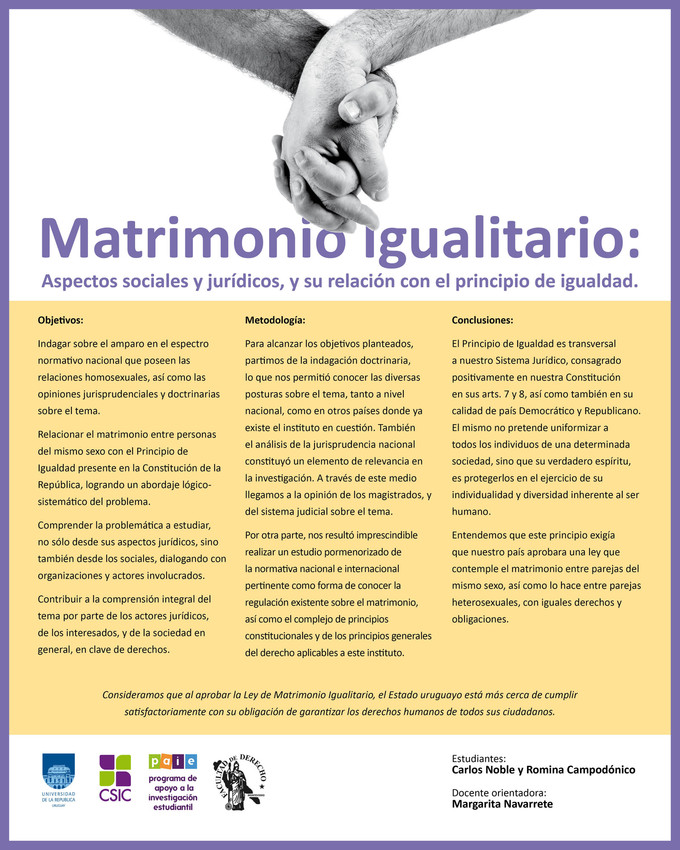 Matrimonio Igualitario:

Aspectos sociales y jurídicos, y su relación con el principio de igualdad.

Objetivos:

Indagar sobre el amparo en el espectro normativo nacional que poseen las relaciones homosexuales, así como las opiniones jurisprudenciales y doctrinarias sobre el tema.

Relacionar el matrimonio entre personas del mismo sexo con el Principio de Igualdad presente en la Constitución de la República, logrando un abordaje lógico-sistemático del problema.

Comprender la problemática a estudiar, no sólo desde sus aspectos jurídicos, sino también desde los sociales, dialogando con organizaciones y actores involucrados.

Contribuir a la comprensión integral del tema por parte de los actores jurídicos, de los interesados, y de la sociedad en general, en clave de derechos.

Metodología:

Para alcanzar los objetivos planteados, partimos de la indagación doctrinaria, lo que nos permitió conocer las diversas posturas sobre el tema, tanto a nivel nacional, como en otros países donde ya existe el instituto en cuestión. También el análisis de la jurisprudencia nacional constituyó un elemento de relevancia en la investigación. A través de este medio llegamos a la opinión de los magistrados, y del sistema judicial sobre el tema.

Por otra parte, nos resultó imprescindible realizar un estudio pormenorizado de la normativa nacional e internacional pertinente como forma de conocer la regulación existente sobre el matrimonio, así como el complejo de principios constitucionales y de los principios generales del derecho aplicables a este instituto.

Conclusiones:

El Principio de Igualdad es transversal a nuestro Sistema Jurídico, consagrado positivamente en nuestra Constitución en sus arts. 7 y 8, así como también en su calidad de país Democrático y Republicano. El mismo no pretende uniformizar a todos los individuos de una determinada sociedad, sino que su verdadero espíritu, es protegerlos en el ejercicio de su individualidad y diversidad inherente al ser humano.

Entendemos que este principio exigía que nuestro país aprobara una ley que contemple el matrimonio entre parejas del mismo sexo, así como lo hace entre parejas heterosexuales, con iguales derechos y obligaciones.

Consideramos que al aprobar la Ley de Matrimonio Igualitario, el Estado uruguayo está más cerca de cumplir satisfactoriamente con su obligación de garantizar los derechos humanos de todos sus ciudadanos.

UNIVERSIDAD DE LA REPÚBLICA URUGUAY

CSIC

paie programa de apoyo a la investigación estudiantil

FACULTAD DE DERECHO

Estudiantes:
Carlos Noble y Romina Campodónico

Docente orientadora:
Margarita Navarrete